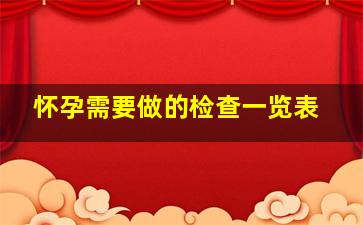 怀孕需要做的检查一览表